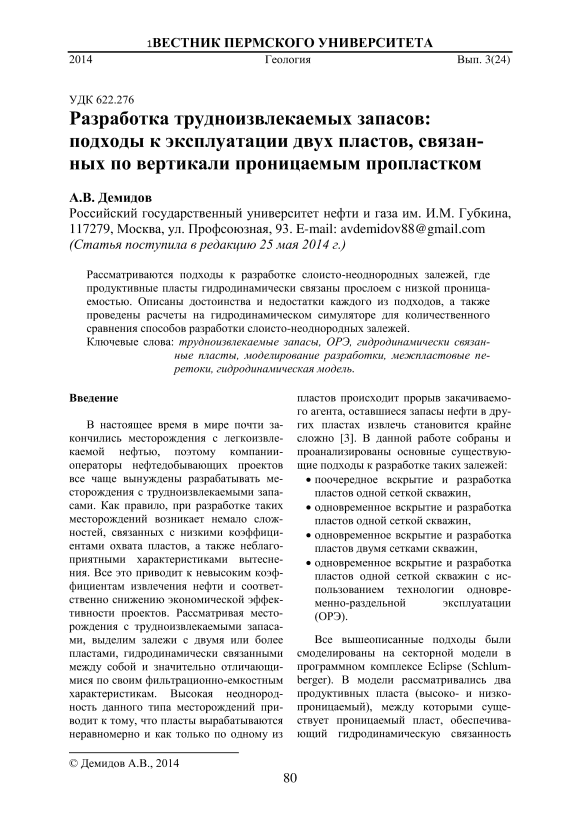 1ВЕСТНИК ПЕРМСКОГО УНИВЕРСИТЕТА

2014 Геология Вып. 3(24)

УДК 622.276

Разработка трудноизвлекаемых запасов: подходы к эксплуатации двух пластов, связанных по вертикали проницаемым пропластком

А.В. Демидов

Российский государственный университет нефти и газа им. И.М. Губкина, 117279, Москва, ул. Профсоюзная, 93. E-mail: avdemidov88@gmail.com

(Статья поступила в редакцию 25 мая 2014 г.)

Рассматриваются подходы к разработке слоисто-неоднородных залежей, где продуктивные пласты гидродинамически связаны прослоем с низкой проницаемостью. Описаны достоинства и недостатки каждого из подходов, а также проведены расчеты на гидродинамическом симуляторе для количественного сравнения способов разработки слоисто-неоднородных залежей.

Ключевые слова: трудноизвлекаемые запасы, ОРЭ, гидродинамически связанные пласты, моделирование разработки, межпластовые перетоки, гидродинамическая модель.

Введение

В настоящее время в мире почти закончились месторождения с легкоизвлекаемой нефтью, поэтому компании-операторы нефтедобывающих проектов все чаще вынуждены разрабатывать месторождения с трудноизвлекаемыми запасами. Как правило, при разработке таких месторождений возникает немало сложностей, связанных с низкими коэффициентами охвата пластов, а также неблагоприятными характеристиками вытеснения. Все это приводит к невысоким коэффициентам извлечения нефти и соответственно снижению экономической эффективности проектов. Рассматривая месторождения с трудноизвлекаемыми запасами, выделим залежи с двумя или более пластами, гидродинамически связанными между собой и значительно отличающимися по своим фильтрационно-емкостным характеристикам. Высокая неоднородность данного типа месторождений приводит к тому, что пласты вырабатываются неравномерно и как только по одному из пластов происходит прорыв закачиваемого агента, оставшиеся запасы нефти в других пластах извлечь становится крайне сложно [3]. В данной работе собраны и проанализированы основные существующие подходы к разработке таких залежей:

• поочередное вскрытие и разработка пластов одной сеткой скважин,
• одновременное вскрытие и разработка пластов одной сеткой скважин,
• одновременное вскрытие и разработка пластов двумя сетками скважин,
• одновременное вскрытие и разработка пластов одной сеткой скважин с использованием технологии одновременно-раздельной эксплуатации (ОРЭ).

Все вышеописанные подходы были смоделированы на секторной модели в программном комплексе Eclipse (Schlumberger). В модели рассматривались два продуктивных пласта (высоко- и низкопроницаемый), между которыми существует проницаемый пласт, обеспечивающий гидродинамическую связанность

© Демидов А.В., 2014

80